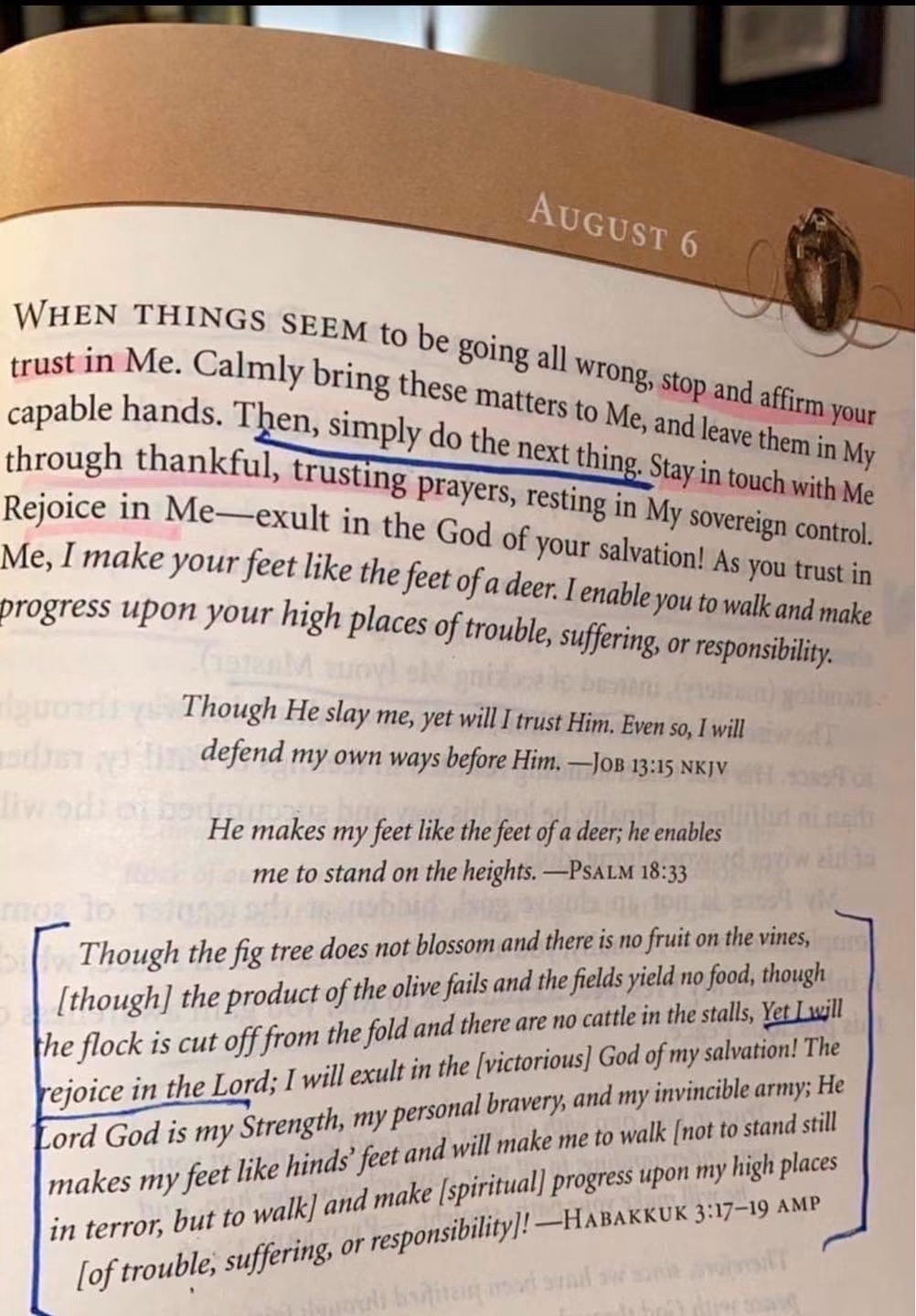 AUGUST 6

WHEN THINGS SEEM to be going all wrong, stop and affirm your trust in Me. Calmly bring these matters to Me, and leave them in My capable hands. Then, simply do the next thing. Stay in touch with Me through thankful, trusting prayers, resting in My sovereign control. Rejoice in Me—exult in the God of your salvation! As you trust in Me, I make your feet like the feet of a deer. I enable you to walk and make progress upon your high places of trouble, suffering, or responsibility.

Though He slay me, yet will I trust Him. Even so, I will defend my own ways before Him. —JOB 13:15 NKJV

He makes my feet like the feet of a deer; he enables me to stand on the heights. —PSALM 18:33

Though the fig tree does not blossom and there is no fruit on the vines, [though] the product of the olive fails and the fields yield no food, though the flock is cut off from the fold and there are no cattle in the stalls, Yet I will rejoice in the Lord; I will exult in the [victorious] God of my salvation! The Lord God is my Strength, my personal bravery, and my invincible army; He makes my feet like hinds' feet and will make me to walk [not to stand still in terror, but to walk] and make [spiritual] progress upon my high places [of trouble, suffering, or responsibility]! —HABAKKUK 3:17–19 AMP